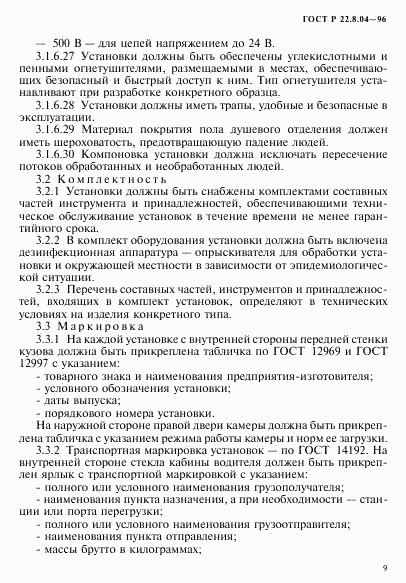 ГОСТ Р 22.8.04—96

— 500 В — для цепей напряжением до 24 В.

3.1.6.27 Установки должны быть обеспечены углекислотными и пенными огнетушителями, размещаемыми в местах, обеспечивающих безопасный и быстрый доступ к ним. Тип огнетушителя устанавливают при разработке конкретного образца.

3.1.6.28 Установки должны иметь трапы, удобные и безопасные в эксплуатации.

3.1.6.29 Материал покрытия пола душевого отделения должен иметь шероховатость, предотвращающую падение людей.

3.1.6.30 Компоновка установки должна исключать пересечение потоков обработанных и необработанных людей.

3.2 Комплектность

3.2.1 Установки должны быть снабжены комплектами составных частей инструмента и принадлежностей, обеспечивающими техническое обслуживание установок в течение времени не менее гарантийного срока.

3.2.2 В комплект оборудования установки должна быть включена дезинфекционная аппаратура — опрыскивателя для обработки установки и окружающей местности в зависимости от эпидемиологической ситуации.

3.2.3 Перечень составных частей, инструментов и принадлежностей, входящих в комплект установок, определяют в технических условиях на изделия конкретного типа.

3.3 Маркировка

3.3.1 На каждой установке с внутренней стороны передней стенки кузова должна быть прикреплена табличка по ГОСТ 12969 и ГОСТ 12997 с указанием:

- товарного знака и наименования предприятия-изготовителя;
- условного обозначения установки;
- даты выпуска;
- порядкового номера установки.

На наружной стороне правой двери камеры должна быть прикреплена табличка с указанием режима работы камеры и норм ее загрузки.

3.3.2 Транспортная маркировка установок — по ГОСТ 14192. На внутренней стороне стекла кабины водителя должен быть прикреплен ярлык с транспортной маркировкой с указанием:

- полного или условного наименования грузополучателя;
- наименования пункта назначения, а при необходимости — станции или порта перегрузки;
- полного или условного наименования грузоотправителя;
- наименования пункта отправления;
- массы брутто в килограммах;

9